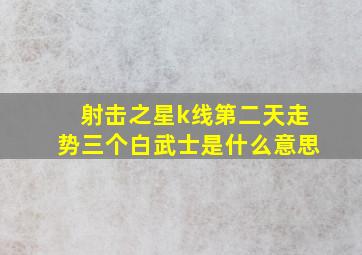 射击之星k线第二天走势三个白武士是什么意思